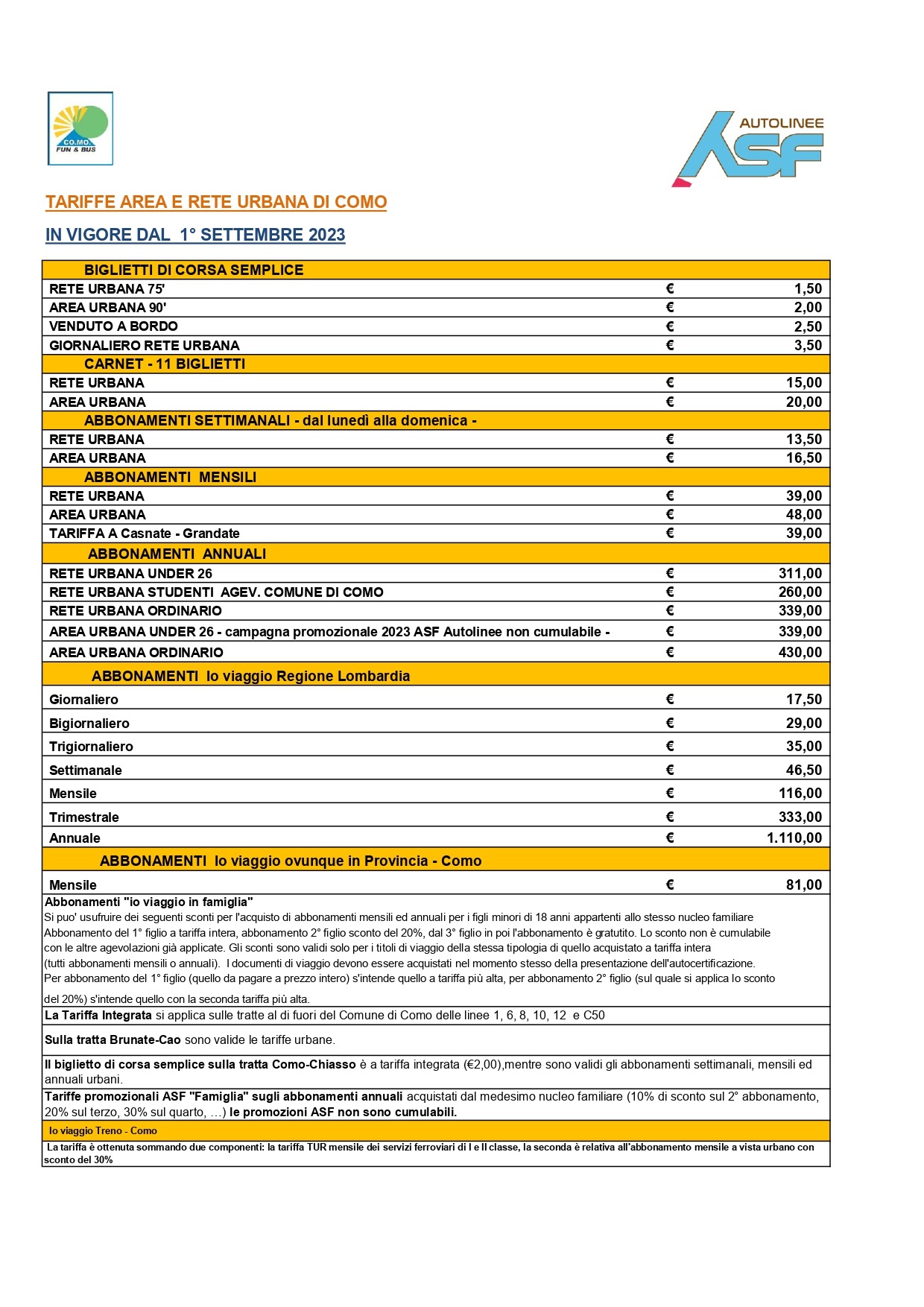 CO.MO. FUN & BUS

AUTOLINEE ASF

TARIFFE AREA E RETE URBANA DI COMO

IN VIGORE DAL 1° SETTEMBRE 2023

| BIGLIETTI DI CORSA SEMPLICE | | |
|---|---|---|
| RETE URBANA 75' | € | 1,50 |
| AREA URBANA 90' | € | 2,00 |
| VENDUTO A BORDO | € | 2,50 |
| GIORNALIERO RETE URBANA | € | 3,50 |
| CARNET - 11 BIGLIETTI | | |
| RETE URBANA | € | 15,00 |
| AREA URBANA | € | 20,00 |
| ABBONAMENTI SETTIMANALI - dal lunedì alla domenica - | | |
| RETE URBANA | € | 13,50 |
| AREA URBANA | € | 16,50 |
| ABBONAMENTI MENSILI | | |
| RETE URBANA | € | 39,00 |
| AREA URBANA | € | 48,00 |
| TARIFFA A Casnate - Grandate | € | 39,00 |
| ABBONAMENTI ANNUALI | | |
| RETE URBANA UNDER 26 | € | 311,00 |
| RETE URBANA STUDENTI AGEV. COMUNE DI COMO | € | 260,00 |
| RETE URBANA ORDINARIO | € | 339,00 |
| AREA URBANA UNDER 26 - campagna promozionale 2023 ASF Autolinee non cumulabile - | € | 339,00 |
| AREA URBANA ORDINARIO | € | 430,00 |
| ABBONAMENTI Io viaggio Regione Lombardia | | |
| Giornaliero | € | 17,50 |
| Bigiornaliero | € | 29,00 |
| Trigiornaliero | € | 35,00 |
| Settimanale | € | 46,50 |
| Mensile | € | 116,00 |
| Trimestrale | € | 333,00 |
| Annuale | € | 1.110,00 |
| ABBONAMENTI Io viaggio ovunque in Provincia - Como | | |
| Mensile | € | 81,00 |

Abbonamenti "io viaggio in famiglia"
Si puo' usufruire dei seguenti sconti per l'acquisto di abbonamenti mensili ed annuali per i figli minori di 18 anni appartenti allo stesso nucleo familiare
Abbonamento del 1° figlio a tariffa intera, abbonamento 2° figlio sconto del 20%, dal 3° figlio in poi l'abbonamento è gratutito. Lo sconto non è cumulabile con le altre agevolazioni già applicate. Gli sconti sono validi solo per i titoli di viaggio della stessa tipologia di quello acquistato a tariffa intera (tutti abbonamenti mensili o annuali). I documenti di viaggio devono essere acquistati nel momento stesso della presentazione dell'autocertificazione.
Per abbonamento del 1° figlio (quello da pagare a prezzo intero) s'intende quello a tariffa più alta, per abbonamento 2° figlio (sul quale si applica lo sconto del 20%) s'intende quello con la seconda tariffa più alta.

La Tariffa Integrata si applica sulle tratte al di fuori del Comune di Como delle linee 1, 6, 8, 10, 12 e C50

Sulla tratta Brunate-Cao sono valide le tariffe urbane.

Il biglietto di corsa semplice sulla tratta Como-Chiasso è a tariffa integrata (€2,00),mentre sono validi gli abbonamenti settimanali, mensili ed annuali urbani.

Tariffe promozionali ASF "Famiglia" sugli abbonamenti annuali acquistati dal medesimo nucleo familiare (10% di sconto sul 2° abbonamento, 20% sul terzo, 30% sul quarto, …) le promozioni ASF non sono cumulabili.

Io viaggio Treno - Como

La tariffa è ottenuta sommando due componenti: la tariffa TUR mensile dei servizi ferroviari di I e II classe, la seconda è relativa all'abbonamento mensile a vista urbano con sconto del 30%